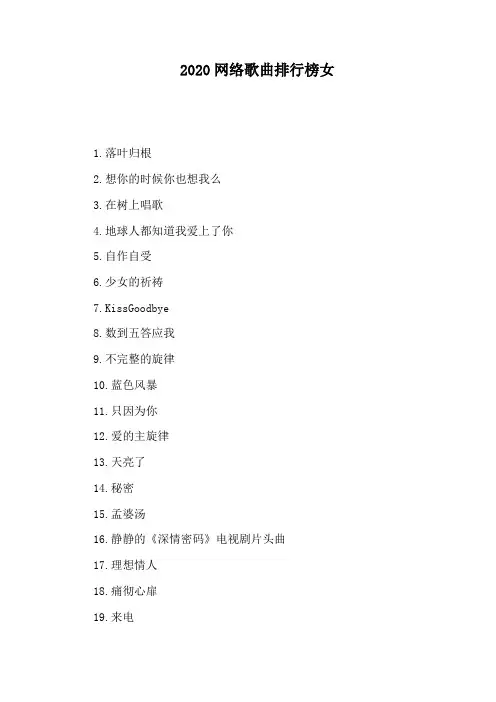 2020网络歌曲排行榜女

1.落叶归根

2.想你的时候你也想我么

3.在树上唱歌

4.地球人都知道我爱上了你

5.自作自受

6.少女的祈祷

7.KissGoodbye

8.数到五答应我

9.不完整的旋律

10.蓝色风暴

11.只因为你

12.爱的主旋律

13.天亮了

14.秘密

15.孟婆汤

16.静静的《深情密码》电视剧片头曲

17.理想情人

18.痛彻心扉

19.来电